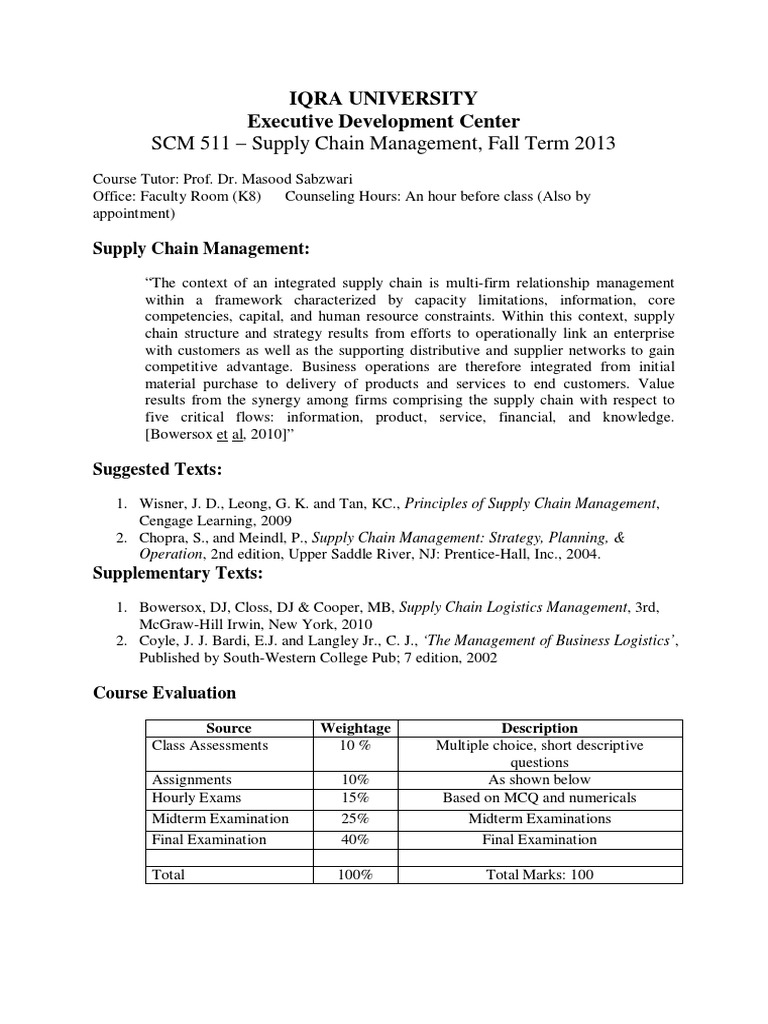 IQRA UNIVERSITY
Executive Development Center
SCM 511 – Supply Chain Management, Fall Term 2013

Course Tutor: Prof. Dr. Masood Sabzwari
Office: Faculty Room (K8) Counseling Hours: An hour before class (Also by appointment)

Supply Chain Management:

"The context of an integrated supply chain is multi-firm relationship management within a framework characterized by capacity limitations, information, core competencies, capital, and human resource constraints. Within this context, supply chain structure and strategy results from efforts to operationally link an enterprise with customers as well as the supporting distributive and supplier networks to gain competitive advantage. Business operations are therefore integrated from initial material purchase to delivery of products and services to end customers. Value results from the synergy among firms comprising the supply chain with respect to five critical flows: information, product, service, financial, and knowledge. [Bowersox et al, 2010]"

Suggested Texts:

1. Wisner, J. D., Leong, G. K. and Tan, KC., Principles of Supply Chain Management, Cengage Learning, 2009
2. Chopra, S., and Meindl, P., Supply Chain Management: Strategy, Planning, & Operation, 2nd edition, Upper Saddle River, NJ: Prentice-Hall, Inc., 2004.

Supplementary Texts:

1. Bowersox, DJ, Closs, DJ & Cooper, MB, Supply Chain Logistics Management, 3rd, McGraw-Hill Irwin, New York, 2010
2. Coyle, J. J. Bardi, E.J. and Langley Jr., C. J., 'The Management of Business Logistics', Published by South-Western College Pub; 7 edition, 2002

Course Evaluation

| Source | Weightage | Description |
|---|---|---|
| Class Assessments | 10 % | Multiple choice, short descriptive questions |
| Assignments | 10% | As shown below |
| Hourly Exams | 15% | Based on MCQ and numericals |
| Midterm Examination | 25% | Midterm Examinations |
| Final Examination | 40% | Final Examination |
| | | |
| Total | 100% | Total Marks: 100 |